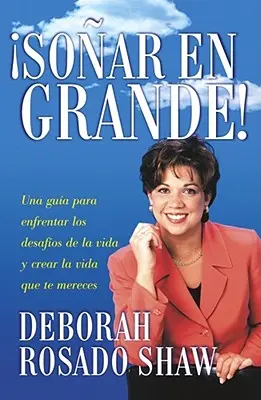 ¡SOÑAR EN GRANDE!

Una guía para enfrentar los desafíos de la vida y crear la vida que te mereces

DEBORAH ROSADO SHAW